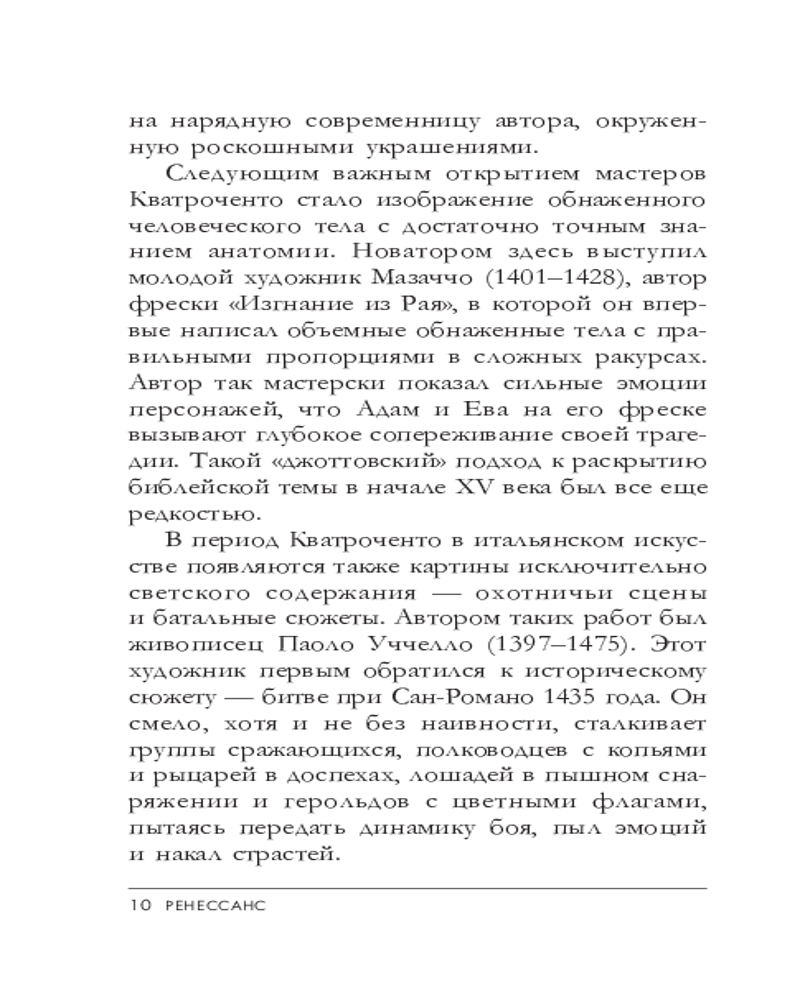 на нарядную современницу автора, окруженную роскошными украшениями.

Следующим важным открытием мастеров Кватроченто стало изображение обнаженного человеческого тела с достаточно точным знанием анатомии. Новатором здесь выступил молодой художник Мазаччо (1401–1428), автор фрески «Изгнание из Рая», в которой он впервые написал объемные обнаженные тела с правильными пропорциями в сложных ракурсах. Автор так мастерски показал сильные эмоции персонажей, что Адам и Ева на его фреске вызывают глубокое сопереживание своей трагедии. Такой «джоттовский» подход к раскрытию библейской темы в начале XV века был все еще редкостью.

В период Кватроченто в итальянском искусстве появляются также картины исключительно светского содержания — охотничьи сцены и батальные сюжеты. Автором таких работ был живописец Паоло Уччелло (1397–1475). Этот художник первым обратился к историческому сюжету — битве при Сан-Романо 1435 года. Он смело, хотя и не без наивности, сталкивает группы сражающихся, полководцев с копьями и рыцарей в доспехах, лошадей в пышном снаряжении и герольдов с цветными флагами, пытаясь передать динамику боя, пыл эмоций и накал страстей.

10 РЕНЕССАНС